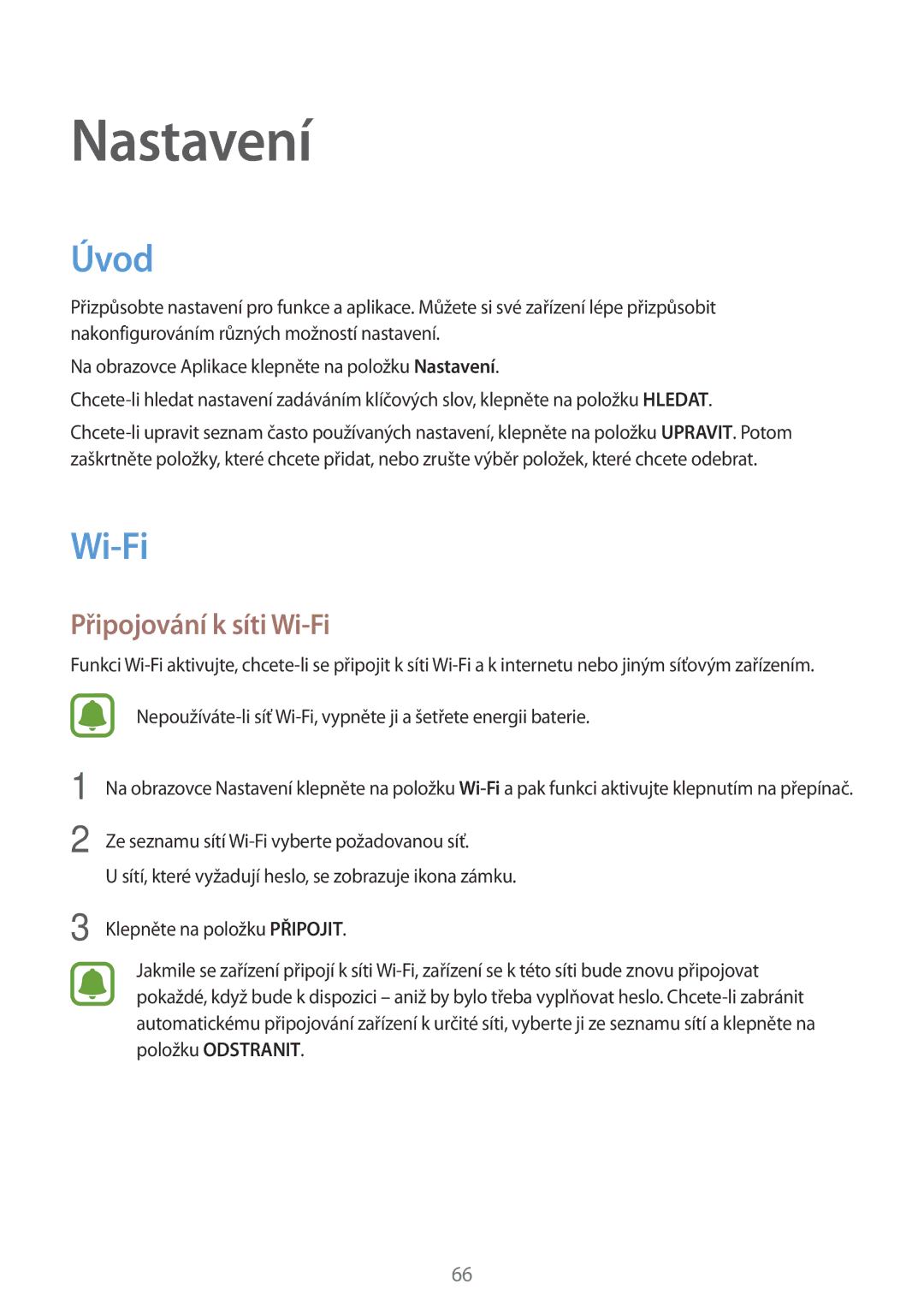 Nastavení

Úvod

Přizpůsobte nastavení pro funkce a aplikace. Můžete si své zařízení lépe přizpůsobit nakonfigurováním různých možností nastavení.

Na obrazovce Aplikace klepněte na položku Nastavení.

Chcete-li hledat nastavení zadáváním klíčových slov, klepněte na položku HLEDAT.

Chcete-li upravit seznam často používaných nastavení, klepněte na položku UPRAVIT. Potom zaškrtněte položky, které chcete přidat, nebo zrušte výběr položek, které chcete odebrat.

Wi-Fi

Připojování k síti Wi-Fi

Funkci Wi-Fi aktivujte, chcete-li se připojit k síti Wi-Fi a k internetu nebo jiným síťovým zařízením.

Nepoužíváte-li síť Wi-Fi, vypněte ji a šetřete energii baterie.

1 Na obrazovce Nastavení klepněte na položku Wi-Fi a pak funkci aktivujte klepnutím na přepínač.

2 Ze seznamu sítí Wi-Fi vyberte požadovanou síť.

U sítí, které vyžadují heslo, se zobrazuje ikona zámku.

3 Klepněte na položku PŘIPOJIT.

Jakmile se zařízení připojí k síti Wi-Fi, zařízení se k této síti bude znovu připojovat pokaždé, když bude k dispozici – aniž by bylo třeba vyplňovat heslo. Chcete-li zabránit automatickému připojování zařízení k určité síti, vyberte ji ze seznamu sítí a klepněte na položku ODSTRANIT.

66